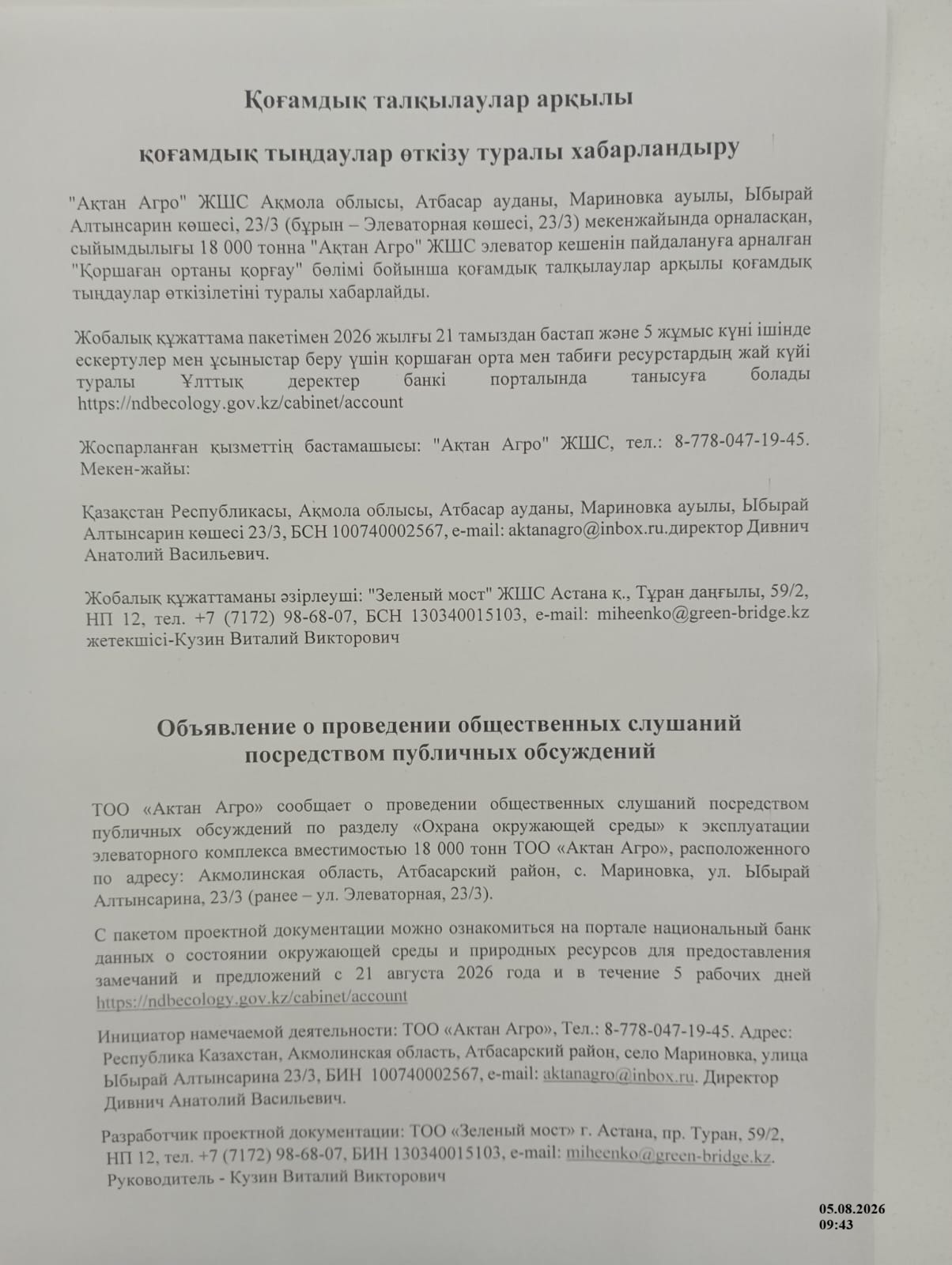 Қоғамдық талқылаулар арқылы

қоғамдық тыңдаулар өткізу туралы хабарландыру

"Ақтан Агро" ЖШС Ақмола облысы, Атбасар ауданы, Мариновка ауылы, Ыбырай Алтынсарин көшесі, 23/3 (бұрын – Элеваторная көшесі, 23/3) мекенжайында орналасқан, сыйымдылығы 18 000 тонна "Ақтан Агро" ЖШС элеватор кешенін пайдалануға арналған "Қоршаған ортаны қорғау" бөлімі бойынша қоғамдық талқылаулар арқылы қоғамдық тыңдаулар өткізілетіні туралы хабарлайды.

Жобалық құжаттама пакетімен 2026 жылғы 21 тамыздан бастап және 5 жұмыс күні ішінде ескертулер мен ұсыныстар беру үшін қоршаған орта мен табиғи ресурстардың жай күйі туралы Ұлттық деректер банкі порталында танысуға болады https://ndbecology.gov.kz/cabinet/account

Жоспарланған қызметтің бастамашысы: "Ақтан Агро" ЖШС, тел.: 8-778-047-19-45. Мекен-жайы:

Қазақстан Республикасы, Ақмола облысы, Атбасар ауданы, Мариновка ауылы, Ыбырай Алтынсарин көшесі 23/3, БСН 100740002567, e-mail: aktanagro@inbox.ru.директор Дивнич Анатолий Васильевич.

Жобалық құжаттаманы әзірлеуші: "Зеленый мост" ЖШС Астана қ., Тұран даңғылы, 59/2, НП 12, тел. +7 (7172) 98-68-07, БСН 130340015103, e-mail: miheenko@green-bridge.kz жетекшісі-Кузин Виталий Викторович

Объявление о проведении общественных слушаний посредством публичных обсуждений

ТОО «Актан Агро» сообщает о проведении общественных слушаний посредством публичных обсуждений по разделу «Охрана окружающей среды» к эксплуатации элеваторного комплекса вместимостью 18 000 тонн ТОО «Актан Агро», расположенного по адресу: Акмолинская область, Атбасарский район, с. Мариновка, ул. Ыбырай Алтынсарина, 23/3 (ранее – ул. Элеваторная, 23/3).

С пакетом проектной документации можно ознакомиться на портале национальный банк данных о состоянии окружающей среды и природных ресурсов для предоставления замечаний и предложений с 21 августа 2026 года и в течение 5 рабочих дней https://ndbecology.gov.kz/cabinet/account

Инициатор намечаемой деятельности: ТОО «Актан Агро», Тел.: 8-778-047-19-45. Адрес: Республика Казахстан, Акмолинская область, Атбасарский район, село Мариновка, улица Ыбырай Алтынсарина 23/3, БИН 100740002567, e-mail: aktanagro@inbox.ru. Директор Дивнич Анатолий Васильевич.

Разработчик проектной документации: ТОО «Зеленый мост» г. Астана, пр. Туран, 59/2, НП 12, тел. +7 (7172) 98-68-07, БИН 130340015103, e-mail: miheenko@green-bridge.kz. Руководитель - Кузин Виталий Викторович

05.08.2026
09:43